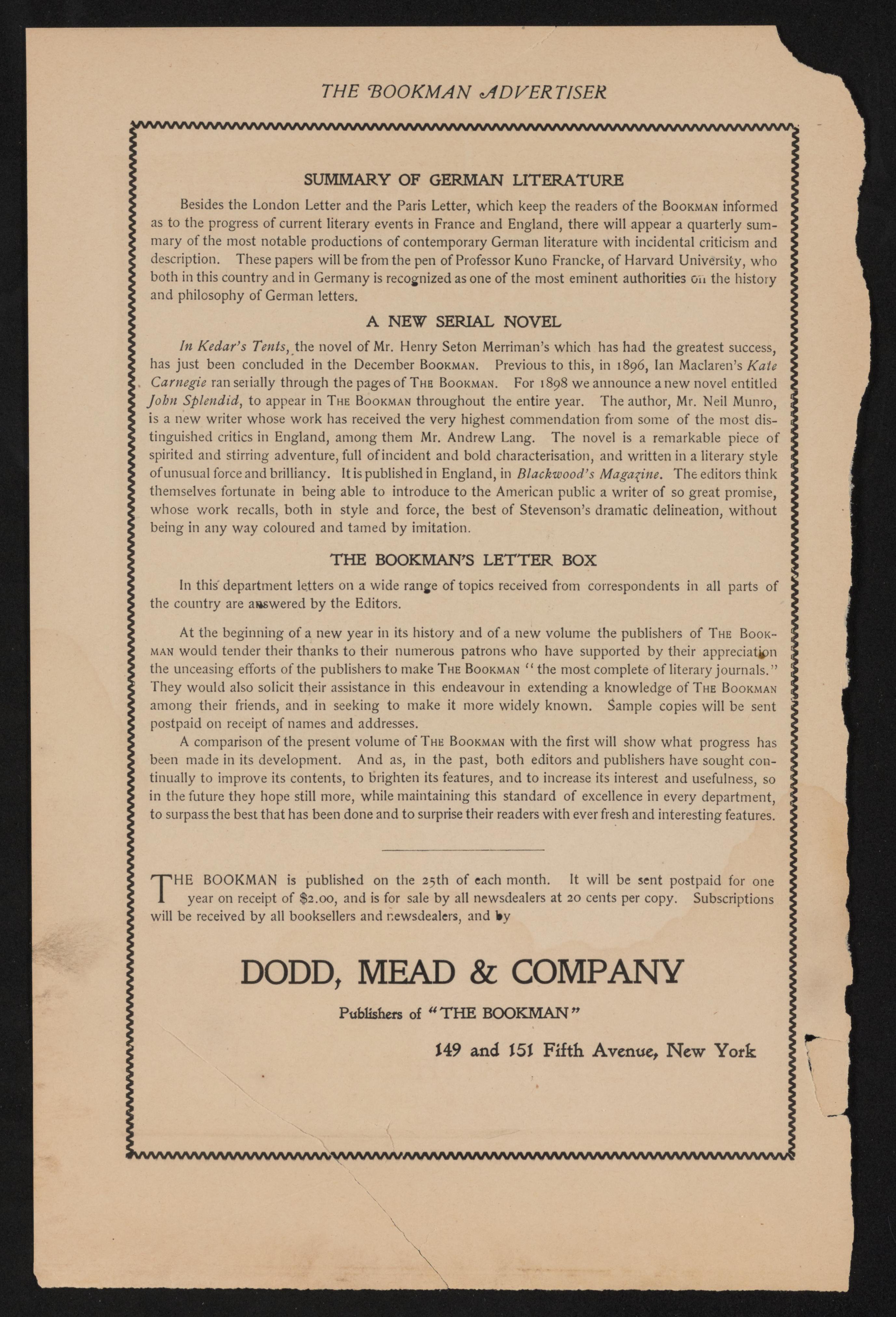 THE BOOKMAN ADVERTISER

SUMMARY OF GERMAN LITERATURE

Besides the London Letter and the Paris Letter, which keep the readers of the BOOKMAN informed as to the progress of current literary events in France and England, there will appear a quarterly summary of the most notable productions of contemporary German literature with incidental criticism and description. These papers will be from the pen of Professor Kuno Francke, of Harvard University, who both in this country and in Germany is recognized as one of the most eminent authorities on the history and philosophy of German letters.

A NEW SERIAL NOVEL

In Kedar's Tents, the novel of Mr. Henry Seton Merriman's which has had the greatest success, has just been concluded in the December BOOKMAN. Previous to this, in 1896, Ian Maclaren's Kate Carnegie ran serially through the pages of THE BOOKMAN. For 1898 we announce a new novel entitled John Splendid, to appear in THE BOOKMAN throughout the entire year. The author, Mr. Neil Munro, is a new writer whose work has received the very highest commendation from some of the most distinguished critics in England, among them Mr. Andrew Lang. The novel is a remarkable piece of spirited and stirring adventure, full of incident and bold characterisation, and written in a literary style of unusual force and brilliancy. It is published in England, in Blackwood's Magazine. The editors think themselves fortunate in being able to introduce to the American public a writer of so great promise, whose work recalls, both in style and force, the best of Stevenson's dramatic delineation, without being in any way coloured and tamed by imitation.

THE BOOKMAN'S LETTER BOX

In this department letters on a wide range of topics received from correspondents in all parts of the country are answered by the Editors.

At the beginning of a new year in its history and of a new volume the publishers of THE BOOKMAN would tender their thanks to their numerous patrons who have supported by their appreciation the unceasing efforts of the publishers to make THE BOOKMAN "the most complete of literary journals." They would also solicit their assistance in this endeavour in extending a knowledge of THE BOOKMAN among their friends, and in seeking to make it more widely known. Sample copies will be sent postpaid on receipt of names and addresses.

A comparison of the present volume of THE BOOKMAN with the first will show what progress has been made in its development. And as, in the past, both editors and publishers have sought continually to improve its contents, to brighten its features, and to increase its interest and usefulness, so in the future they hope still more, while maintaining this standard of excellence in every department, to surpass the best that has been done and to surprise their readers with ever fresh and interesting features.

THE BOOKMAN is published on the 25th of each month. It will be sent postpaid for one year on receipt of $2.00, and is for sale by all newsdealers at 20 cents per copy. Subscriptions will be received by all booksellers and newsdealers, and by

DODD, MEAD & COMPANY

Publishers of "THE BOOKMAN"

149 and 151 Fifth Avenue, New York